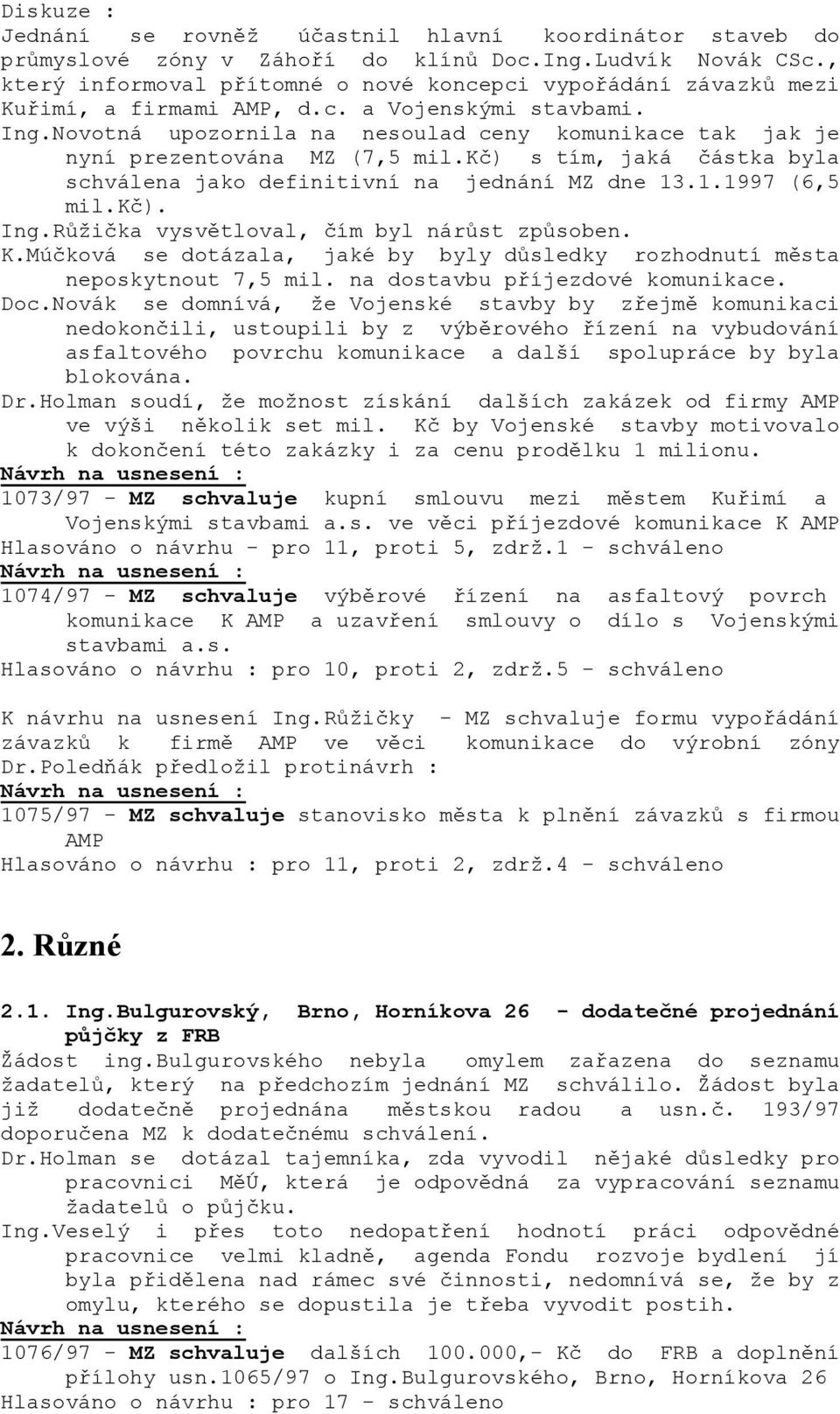 Diskuze :
Jednání se rovněž účastnil hlavní koordinátor staveb do průmyslové zóny v Záhoří do klínů Doc.Ing.Ludvík Novák CSc., který informoval přítomné o nové koncepci vypořádání závazků mezi Kuřimí, a firmami AMP, d.c. a Vojenskými stavbami.
Ing.Novotná upozornila na nesoulad ceny komunikace tak jak je nyní prezentována MZ (7,5 mil.Kč) s tím, jaká částka byla schválena jako definitivní na jednání MZ dne 13.1.1997 (6,5 mil.Kč).
Ing.Růžička vysvětloval, čím byl nárůst způsoben.
K.Múčková se dotázala, jaké by byly důsledky rozhodnutí města neposkytnout 7,5 mil. na dostavbu příjezdové komunikace.
Doc.Novák se domnívá, že Vojenské stavby by zřejmě komunikaci nedokončili, ustoupili by z výběrového řízení na vybudování asfaltového povrchu komunikace a další spolupráce by byla blokována.
Dr.Holman soudí, že možnost získání dalších zakázek od firmy AMP ve výši několik set mil. Kč by Vojenské stavby motivovalo k dokončení této zakázky i za cenu prodělku 1 milionu.
Návrh na usnesení :
1073/97 - MZ schvaluje kupní smlouvu mezi městem Kuřimí a Vojenskými stavbami a.s. ve věci příjezdové komunikace K AMP
Hlasováno o návrhu - pro 11, proti 5, zdrž.1 - schváleno
Návrh na usnesení :
1074/97 - MZ schvaluje výběrové řízení na asfaltový povrch komunikace K AMP a uzavření smlouvy o dílo s Vojenskými stavbami a.s.
Hlasováno o návrhu : pro 10, proti 2, zdrž.5 - schváleno

K návrhu na usnesení Ing.Růžičky - MZ schvaluje formu vypořádání závazků k firmě AMP ve věci komunikace do výrobní zóny
Dr.Poledňák předložil protinávrh :
Návrh na usnesení :
1075/97 - MZ schvaluje stanovisko města k plnění závazků s firmou AMP
Hlasováno o návrhu : pro 11, proti 2, zdrž.4 - schváleno

2. Různé

2.1. Ing.Bulgurovský, Brno, Horníkova 26 - dodatečné projednání půjčky z FRB
Žádost ing.Bulgurovského nebyla omylem zařazena do seznamu žadatelů, který na předchozím jednání MZ schválilo. Žádost byla již dodatečně projednána městskou radou a usn.č. 193/97 doporučena MZ k dodatečnému schválení.
Dr.Holman se dotázal tajemníka, zda vyvodil nějaké důsledky pro pracovnici MěÚ, která je odpovědná za vypracování seznamu žadatelů o půjčku.
Ing.Veselý i přes toto nedopatření hodnotí práci odpovědné pracovnice velmi kladně, agenda Fondu rozvoje bydlení jí byla přidělena nad rámec své činnosti, nedomnívá se, že by z omylu, kterého se dopustila je třeba vyvodit postih.
Návrh na usnesení :
1076/97 - MZ schvaluje dalších 100.000,- Kč do FRB a doplnění přílohy usn.1065/97 o Ing.Bulgurovského, Brno, Horníkova 26
Hlasováno o návrhu : pro 17 - schváleno